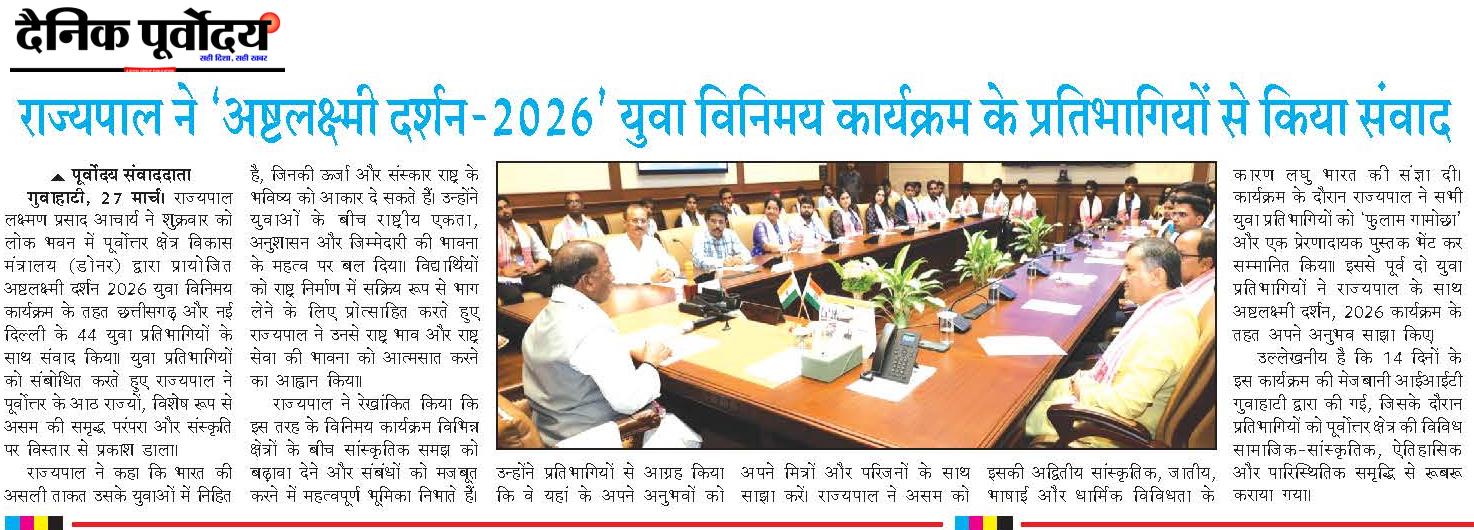 दैनिक पूर्वोदय

सही दिशा, सही खबर

राज्यपाल ने 'अष्टलक्ष्मी दर्शन-2026' युवा विनिमय कार्यक्रम के प्रतिभागियों से किया संवाद

पूर्वोदय संवाददाता

गुवाहाटी, 27 मार्च। राज्यपाल लक्ष्मण प्रसाद आचार्य ने शुक्रवार को लोक भवन में पूर्वोत्तर क्षेत्र विकास मंत्रालय (डोनर) द्वारा प्रायोजित अष्टलक्ष्मी दर्शन 2026 युवा विनिमय कार्यक्रम के तहत छत्तीसगढ़ और नई दिल्ली के 44 युवा प्रतिभागियों के साथ संवाद किया। युवा प्रतिभागियों को संबोधित करते हुए राज्यपाल ने पूर्वोत्तर के आठ राज्यों, विशेष रूप से असम की समृद्ध परंपरा और संस्कृति पर विस्तार से प्रकाश डाला।

राज्यपाल ने कहा कि भारत की असली ताकत उसके युवाओं में निहित है, जिनकी ऊर्जा और संस्कार राष्ट्र के भविष्य को आकार दे सकते हैं। उन्होंने युवाओं के बीच राष्ट्रीय एकता, अनुशासन और जिम्मेदारी की भावना के महत्व पर बल दिया। विद्यार्थियों को राष्ट्र निर्माण में सक्रिय रूप से भाग लेने के लिए प्रोत्साहित करते हुए राज्यपाल ने उनसे राष्ट्र भाव और राष्ट्र सेवा की भावना को आत्मसात करने का आह्वान किया।

राज्यपाल ने रेखांकित किया कि इस तरह के विनिमय कार्यक्रम विभिन्न क्षेत्रों के बीच सांस्कृतिक समझ को बढ़ावा देने और संबंधों को मजबूत करने में महत्वपूर्ण भूमिका निभाते हैं। उन्होंने प्रतिभागियों से आग्रह किया कि वे यहां के अपने अनुभवों को अपने मित्रों और परिजनों के साथ साझा करें। राज्यपाल ने असम को इसकी अद्वितीय सांस्कृतिक, जातीय, भाषाई और धार्मिक विविधता के कारण लघु भारत की संज्ञा दी। कार्यक्रम के दौरान राज्यपाल ने सभी युवा प्रतिभागियों को 'फुलाम गामोछा' और एक प्रेरणादायक पुस्तक भेंट कर सम्मानित किया। इससे पूर्व दो युवा प्रतिभागियों ने राज्यपाल के साथ अष्टलक्ष्मी दर्शन, 2026 कार्यक्रम के तहत अपने अनुभव साझा किए।

उल्लेखनीय है कि 14 दिनों के इस कार्यक्रम की मेजबानी आईआईटी गुवाहाटी द्वारा की गई, जिसके दौरान प्रतिभागियों को पूर्वोत्तर क्षेत्र की विविध सामाजिक-सांस्कृतिक, ऐतिहासिक और पारिस्थितिक समृद्धि से रूबरू कराया गया।